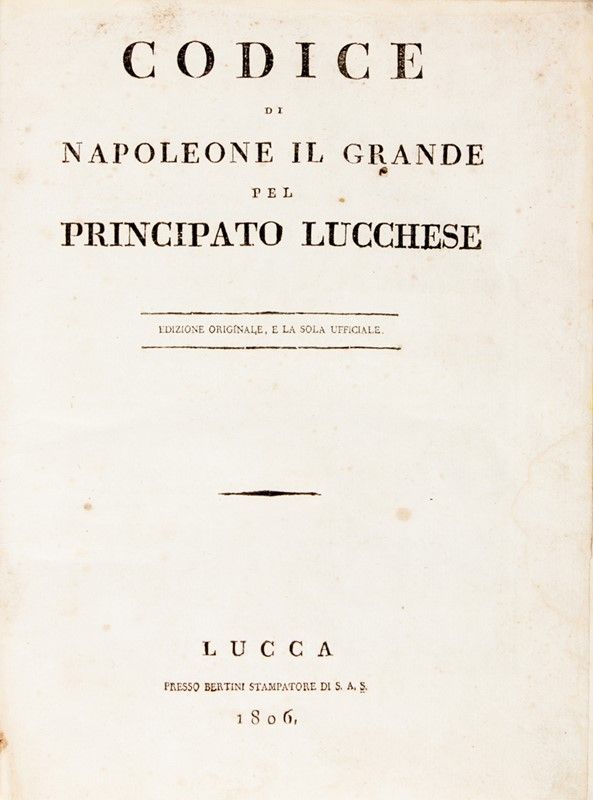 CODICE

DI

NAPOLEONE IL GRANDE

PEL

PRINCIPATO LUCCHESE

EDIZIONE ORIGINALE, E LA SOLA UFFICIALE.

LUCCA

PRESSO BERTINI STAMPATORE DI S. A. S.

1806.